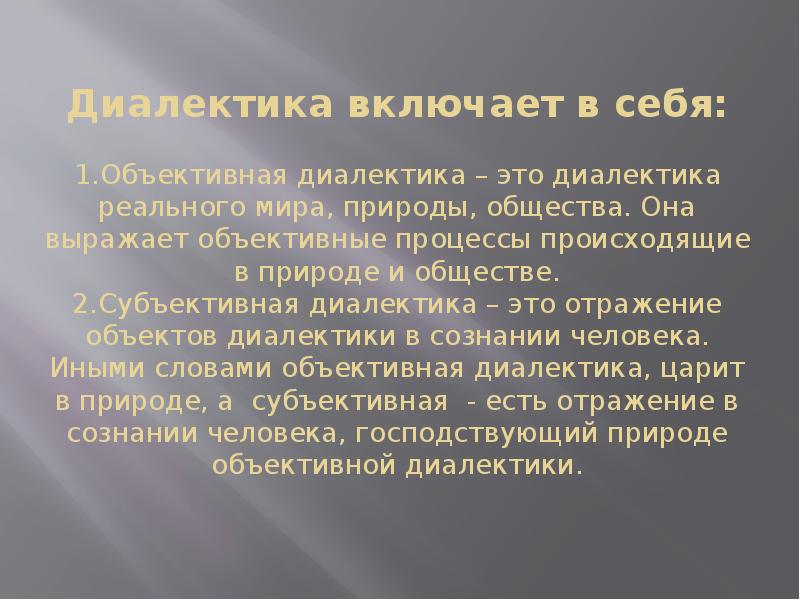 Диалектика включает в себя:

1.Объективная диалектика – это диалектика реального мира, природы, общества. Она выражает объективные процессы происходящие в природе и обществе.
2.Субъективная диалектика – это отражение объектов диалектики в сознании человека. Иными словами объективная диалектика, царит в природе, а субъективная - есть отражение в сознании человека, господствующий природе объективной диалектики.